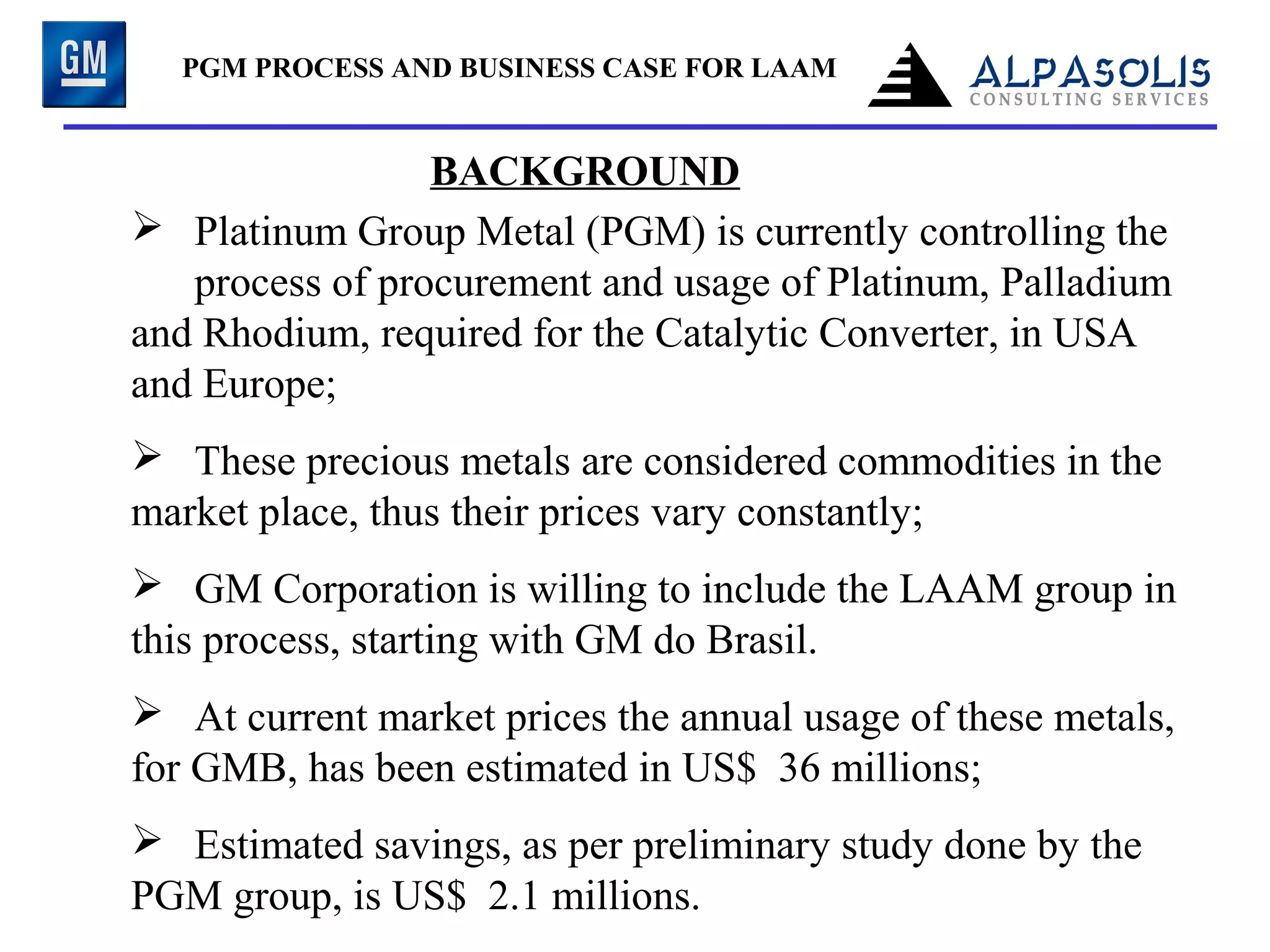 GM

PGM PROCESS AND BUSINESS CASE FOR LAAM

ALPASOLIS
CONSULTING SERVICES

BACKGROUND

➢ Platinum Group Metal (PGM) is currently controlling the process of procurement and usage of Platinum, Palladium and Rhodium, required for the Catalytic Converter, in USA and Europe;

➢ These precious metals are considered commodities in the market place, thus their prices vary constantly;

➢ GM Corporation is willing to include the LAAM group in this process, starting with GM do Brasil.

➢ At current market prices the annual usage of these metals, for GMB, has been estimated in US$ 36 millions;

➢ Estimated savings, as per preliminary study done by the PGM group, is US$ 2.1 millions.